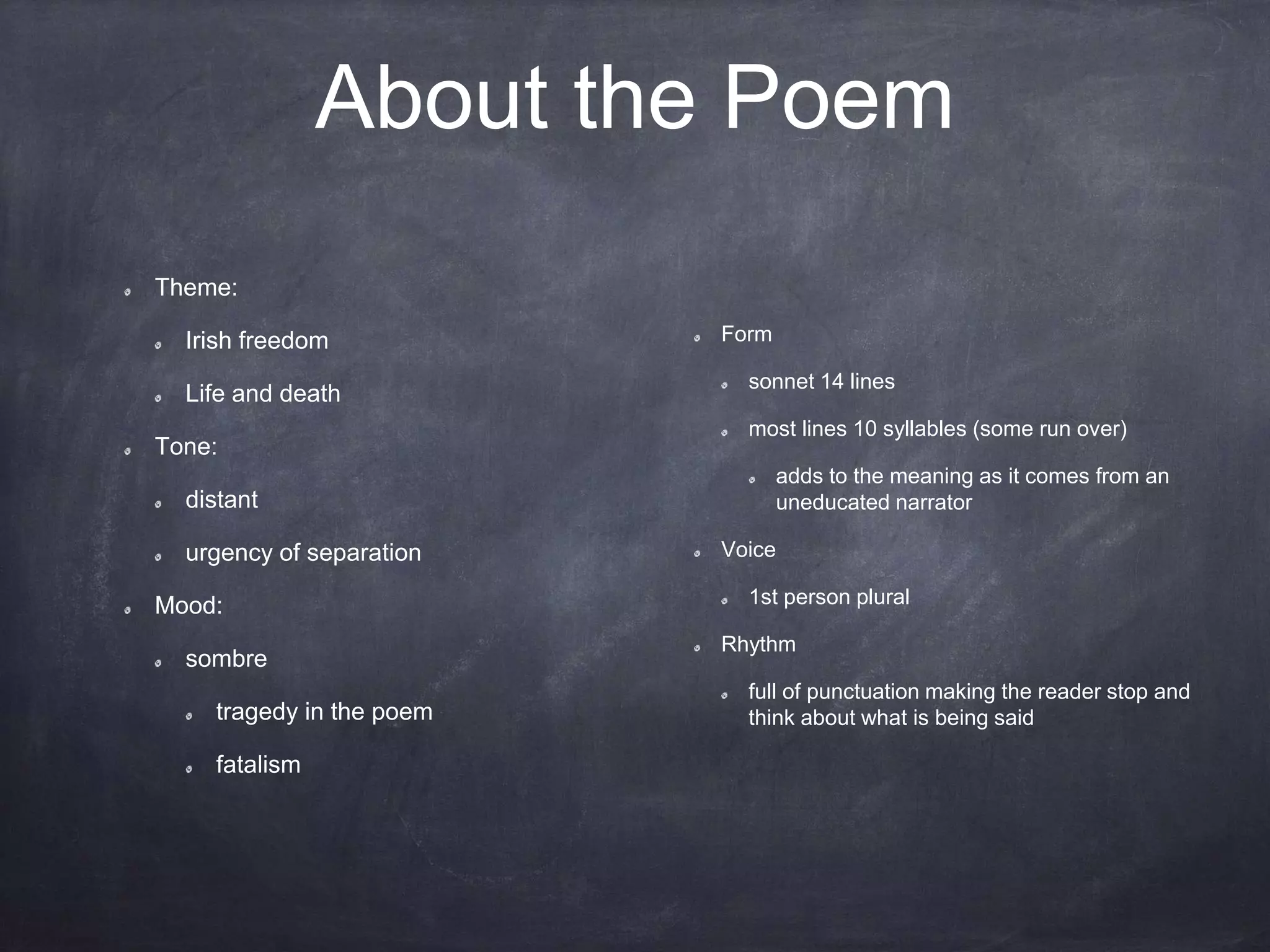 About the Poem

Theme:

Irish freedom

Life and death

Tone:

distant

urgency of separation

Mood:

sombre

tragedy in the poem

fatalism

Form

sonnet 14 lines

most lines 10 syllables (some run over)

adds to the meaning as it comes from an uneducated narrator

Voice

1st person plural

Rhythm

full of punctuation making the reader stop and think about what is being said